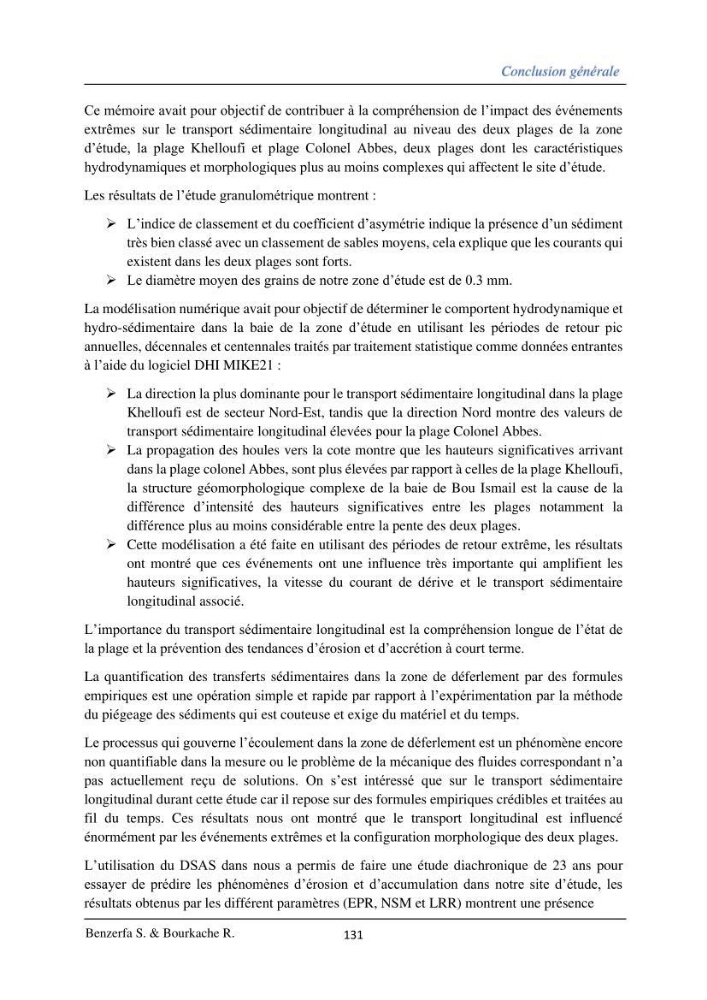 Conclusion générale

Ce mémoire avait pour objectif de contribuer à la compréhension de l'impact des événements extrêmes sur le transport sédimentaire longitudinal au niveau des deux plages de la zone d'étude, la plage Khelloufi et plage Colonel Abbes, deux plages dont les caractéristiques hydrodynamiques et morphologiques plus au moins complexes qui affectent le site d'étude.

Les résultats de l'étude granulométrique montrent :

➢ L'indice de classement et du coefficient d'asymétrie indique la présence d'un sédiment très bien classé avec un classement de sables moyens, cela explique que les courants qui existent dans les deux plages sont forts.
➢ Le diamètre moyen des grains de notre zone d'étude est de 0.3 mm.

La modélisation numérique avait pour objectif de déterminer le comportent hydrodynamique et hydro-sédimentaire dans la baie de la zone d'étude en utilisant les périodes de retour pic annuelles, décennales et centennales traités par traitement statistique comme données entrantes à l'aide du logiciel DHI MIKE21 :

➢ La direction la plus dominante pour le transport sédimentaire longitudinal dans la plage Khelloufi est de secteur Nord-Est, tandis que la direction Nord montre des valeurs de transport sédimentaire longitudinal élevées pour la plage Colonel Abbes.
➢ La propagation des houles vers la cote montre que les hauteurs significatives arrivant dans la plage colonel Abbes, sont plus élevées par rapport à celles de la plage Khelloufi, la structure géomorphologique complexe de la baie de Bou Ismail est la cause de la différence d'intensité des hauteurs significatives entre les plages notamment la différence plus au moins considérable entre la pente des deux plages.
➢ Cette modélisation a été faite en utilisant des périodes de retour extrême, les résultats ont montré que ces événements ont une influence très importante qui amplifient les hauteurs significatives, la vitesse du courant de dérive et le transport sédimentaire longitudinal associé.

L'importance du transport sédimentaire longitudinal est la compréhension longue de l'état de la plage et la prévention des tendances d'érosion et d'accrétion à court terme.

La quantification des transferts sédimentaires dans la zone de déferlement par des formules empiriques est une opération simple et rapide par rapport à l'expérimentation par la méthode du piégeage des sédiments qui est couteuse et exige du matériel et du temps.

Le processus qui gouverne l'écoulement dans la zone de déferlement est un phénomène encore non quantifiable dans la mesure ou le problème de la mécanique des fluides correspondant n'a pas actuellement reçu de solutions. On s'est intéressé que sur le transport sédimentaire longitudinal durant cette étude car il repose sur des formules empiriques crédibles et traitées au fil du temps. Ces résultats nous ont montré que le transport longitudinal est influencé énormément par les événements extrêmes et la configuration morphologique des deux plages.

L'utilisation du DSAS dans nous a permis de faire une étude diachronique de 23 ans pour essayer de prédire les phénomènes d'érosion et d'accumulation dans notre site d'étude, les résultats obtenus par les différent paramètres (EPR, NSM et LRR) montrent une présence

Benzerfa S. & Bourkache R.    131